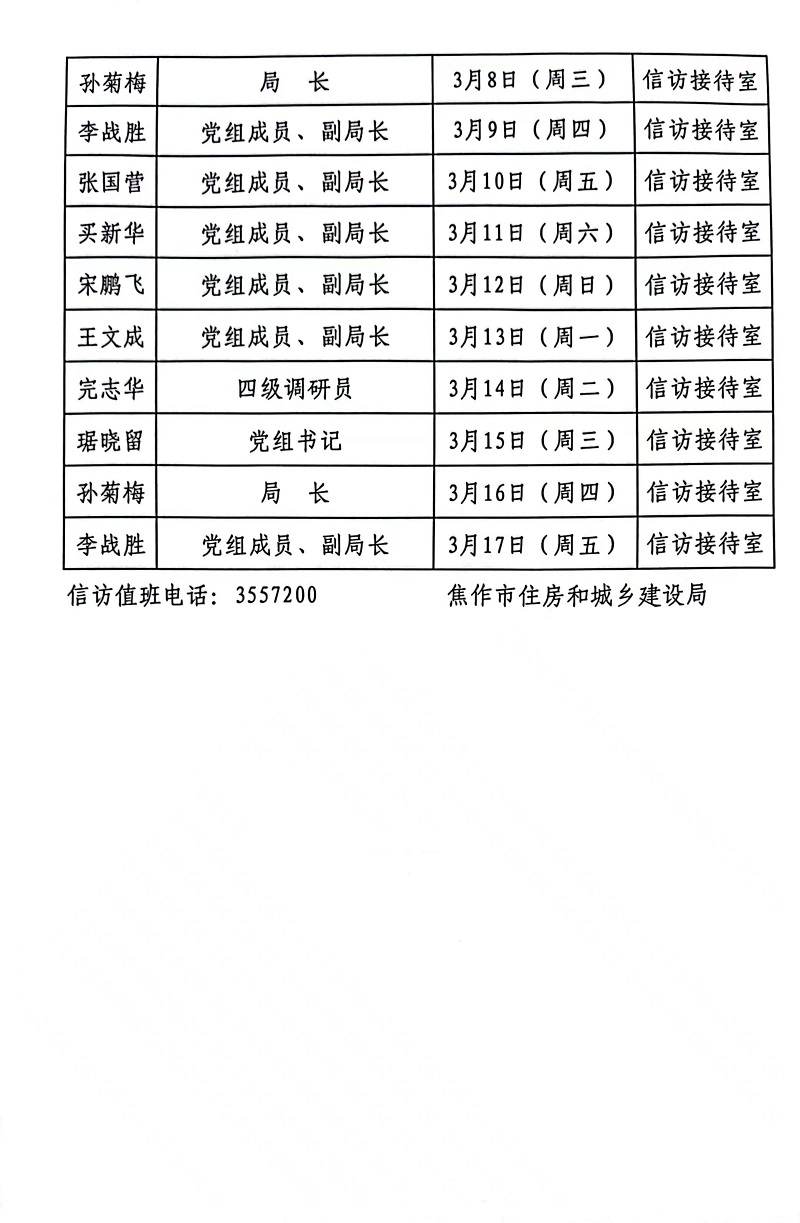 | 孙菊梅 | 局　长 | 3月8日（周三） | 信访接待室 |
|---|---|---|---|
| 李战胜 | 党组成员、副局长 | 3月9日（周四） | 信访接待室 |
| 张国营 | 党组成员、副局长 | 3月10日（周五） | 信访接待室 |
| 买新华 | 党组成员、副局长 | 3月11日（周六） | 信访接待室 |
| 宋鹏飞 | 党组成员、副局长 | 3月12日（周日） | 信访接待室 |
| 王文成 | 党组成员、副局长 | 3月13日（周一） | 信访接待室 |
| 完志华 | 四级调研员 | 3月14日（周二） | 信访接待室 |
| 琚晓留 | 党组书记 | 3月15日（周三） | 信访接待室 |
| 孙菊梅 | 局　长 | 3月16日（周四） | 信访接待室 |
| 李战胜 | 党组成员、副局长 | 3月17日（周五） | 信访接待室 |

信访值班电话：3557200　　焦作市住房和城乡建设局